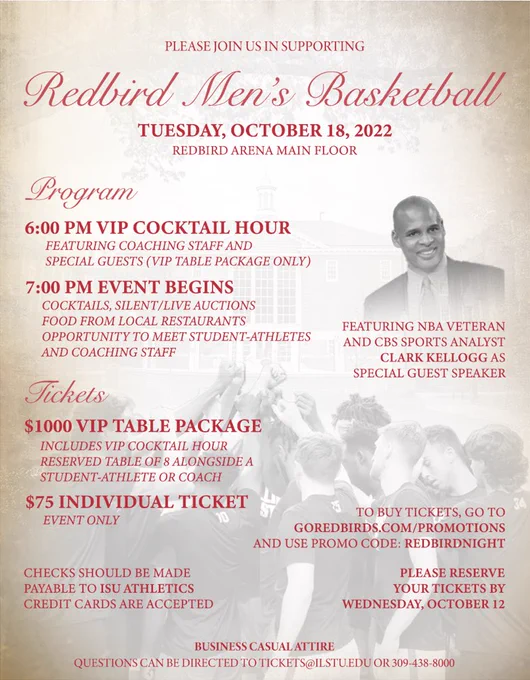 PLEASE JOIN US IN SUPPORTING

Redbird Men's Basketball

TUESDAY, OCTOBER 18, 2022

REDBIRD ARENA MAIN FLOOR

Program

6:00 PM VIP COCKTAIL HOUR

FEATURING COACHING STAFF AND
SPECIAL GUESTS (VIP TABLE PACKAGE ONLY)

7:00 PM EVENT BEGINS

COCKTAILS, SILENT/LIVE AUCTIONS
FOOD FROM LOCAL RESTAURANTS
OPPORTUNITY TO MEET STUDENT-ATHLETES
AND COACHING STAFF

FEATURING NBA VETERAN AND CBS SPORTS ANALYST CLARK KELLOGG AS SPECIAL GUEST SPEAKER

Tickets

$1000 VIP TABLE PACKAGE

INCLUDES VIP COCKTAIL HOUR
RESERVED TABLE OF 8 ALONGSIDE A STUDENT-ATHLETE OR COACH

$75 INDIVIDUAL TICKET

EVENT ONLY

TO BUY TICKETS, GO TO GOREDBIRDS.COM/PROMOTIONS AND USE PROMO CODE: REDBIRDNIGHT

CHECKS SHOULD BE MADE PAYABLE TO ISU ATHLETICS
CREDIT CARDS ARE ACCEPTED

PLEASE RESERVE YOUR TICKETS BY WEDNESDAY, OCTOBER 12

BUSINESS CASUAL ATTIRE

QUESTIONS CAN BE DIRECTED TO TICKETS@ILSTU.EDU OR 309-438-8000